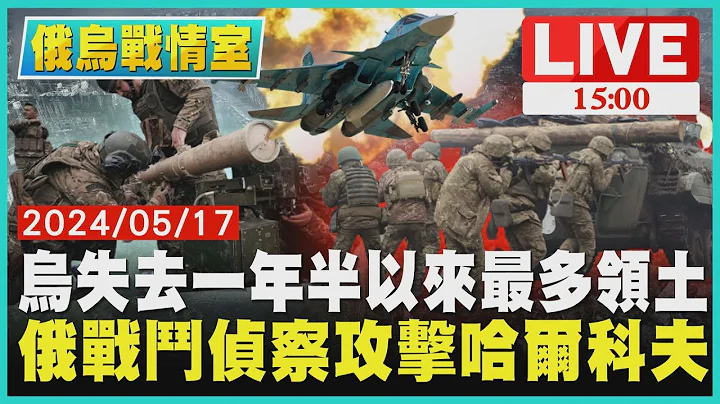 俄烏戰情室

LIVE
15:00

2024/05/17

烏失去一年半以來最多領土
俄戰鬥偵察攻擊哈爾科夫